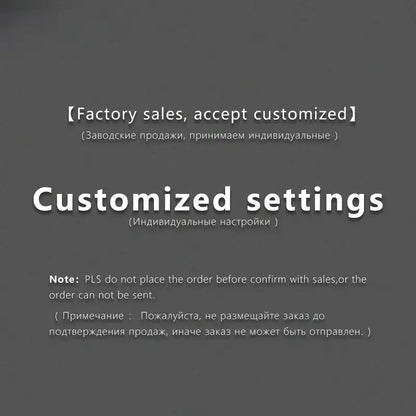 【Factory sales, accept customized】

(Заводские продажи, принимаем индивидуальные )

Customized settings

(Индивидуальные настройки )

Note: PLS do not place the order before confirm with sales,or the order can not be sent.

( Примечание : Пожалуйста, не размещайте заказ до подтверждения продаж, иначе заказ не может быть отправлен. )